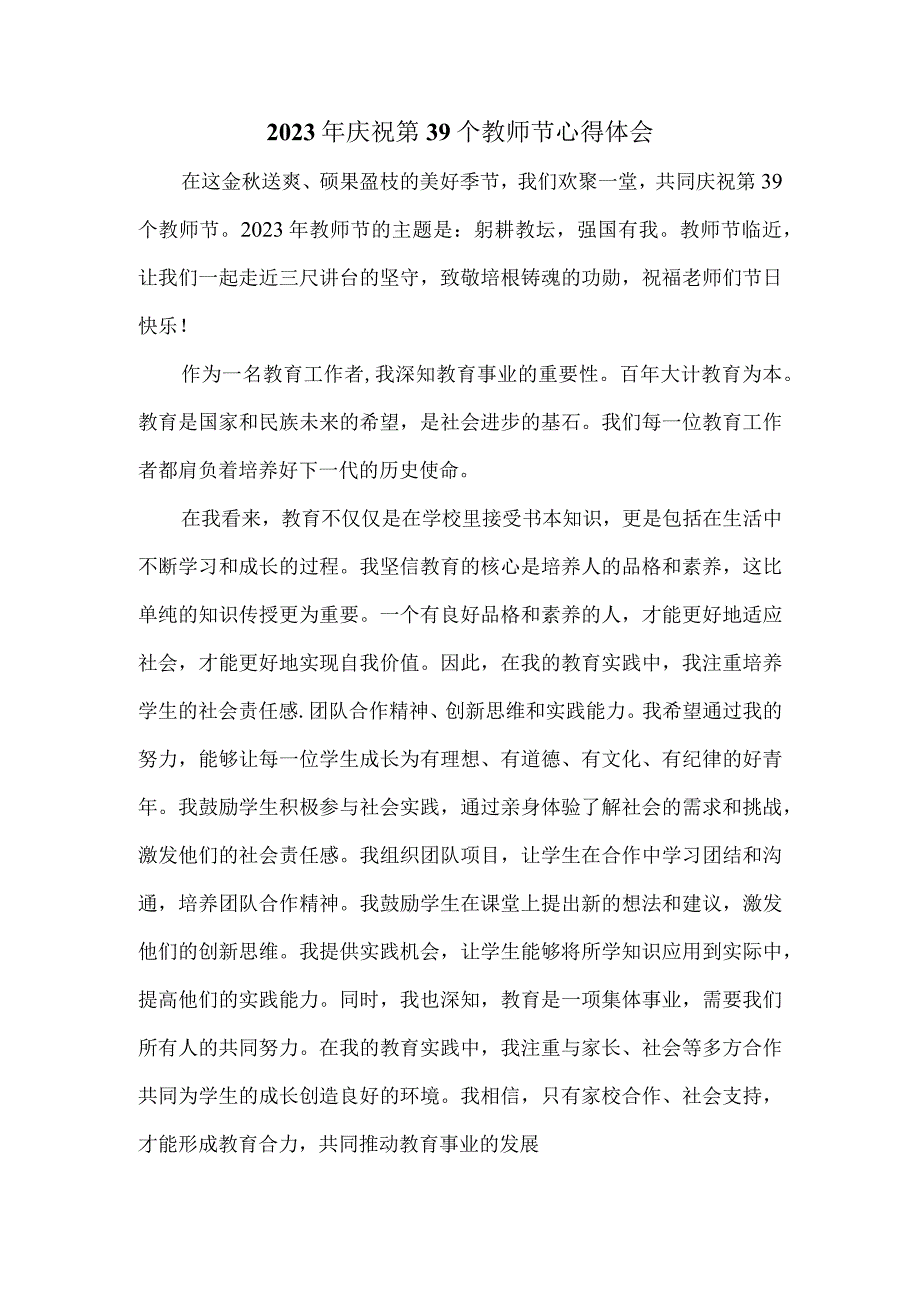 2023年庆祝第39个教师节心得体会

在这金秋送爽、硕果盈枝的美好季节，我们欢聚一堂，共同庆祝第39个教师节。2023年教师节的主题是：躬耕教坛，强国有我。教师节临近，让我们一起走近三尺讲台的坚守，致敬培根铸魂的功勋，祝福老师们节日快乐！

作为一名教育工作者，我深知教育事业的重要性。百年大计教育为本。教育是国家和民族未来的希望，是社会进步的基石。我们每一位教育工作者都肩负着培养好下一代的历史使命。

在我看来，教育不仅仅是在学校里接受书本知识，更是包括在生活中不断学习和成长的过程。我坚信教育的核心是培养人的品格和素养，这比单纯的知识传授更为重要。一个有良好品格和素养的人，才能更好地适应社会，才能更好地实现自我价值。因此，在我的教育实践中，我注重培养学生的社会责任感.团队合作精神、创新思维和实践能力。我希望通过我的努力，能够让每一位学生成长为有理想、有道德、有文化、有纪律的好青年。我鼓励学生积极参与社会实践，通过亲身体验了解社会的需求和挑战，激发他们的社会责任感。我组织团队项目，让学生在合作中学习团结和沟通，培养团队合作精神。我鼓励学生在课堂上提出新的想法和建议，激发他们的创新思维。我提供实践机会，让学生能够将所学知识应用到实际中，提高他们的实践能力。同时，我也深知，教育是一项集体事业，需要我们所有人的共同努力。在我的教育实践中，我注重与家长、社会等多方合作共同为学生的成长创造良好的环境。我相信，只有家校合作、社会支持，才能形成教育合力，共同推动教育事业的发展